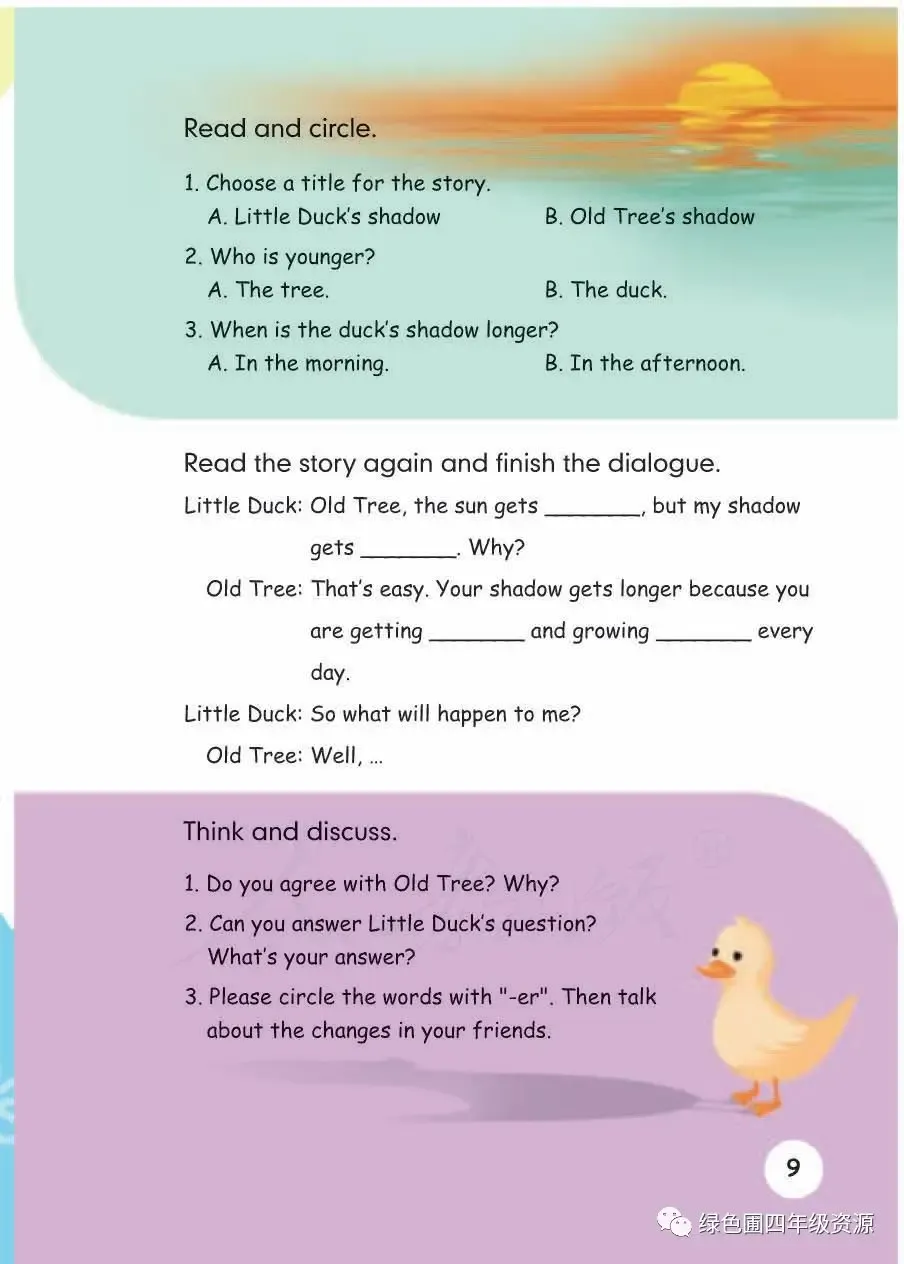 Read and circle.

1. Choose a title for the story.
A. Little Duck's shadow B. Old Tree's shadow

2. Who is younger?
A. The tree. B. The duck.

3. When is the duck's shadow longer?
A. In the morning. B. In the afternoon.

Read the story again and finish the dialogue.

Little Duck: Old Tree, the sun gets ________, but my shadow gets ________. Why?

Old Tree: That's easy. Your shadow gets longer because you are getting ________ and growing ________ every day.

Little Duck: So what will happen to me?

Old Tree: Well, ...

Think and discuss.

1. Do you agree with Old Tree? Why?

2. Can you answer Little Duck's question? What's your answer?

3. Please circle the words with "-er". Then talk about the changes in your friends.

9

绿色圃四年级资源